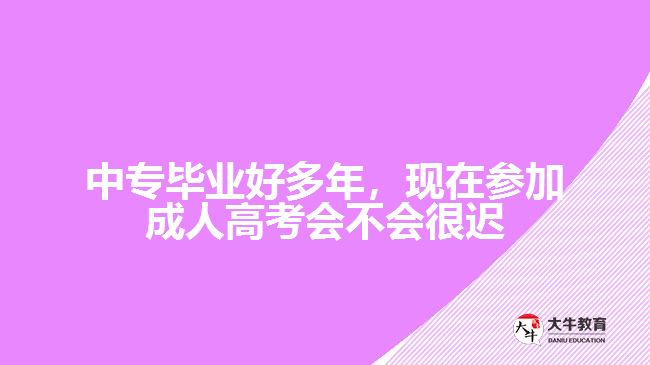 中专毕业好多年，现在参加成人高考会不会很迟

大牛
大牛教育
DANIU EDUCATION